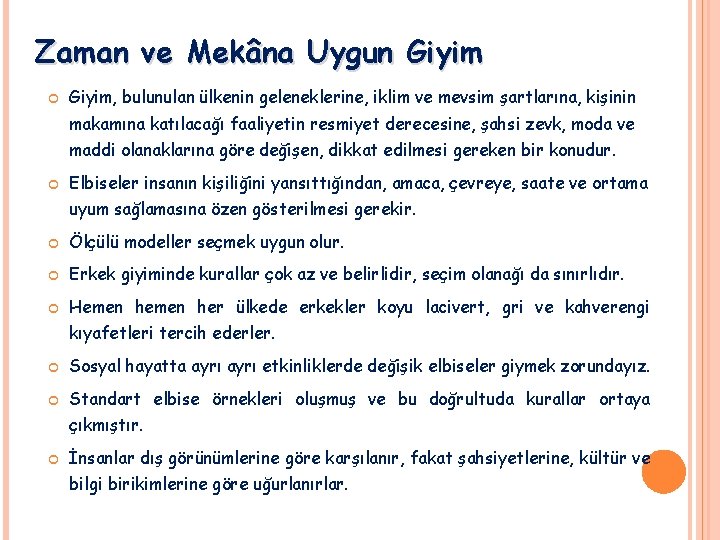 Zaman ve Mekâna Uygun Giyim

Giyim, bulunulan ülkenin geleneklerine, iklim ve mevsim şartlarına, kişinin makamına katılacağı faaliyetin resmiyet derecesine, şahsi zevk, moda ve maddi olanaklarına göre değişen, dikkat edilmesi gereken bir konudur.

Elbiseler insanın kişiliğini yansıttığından, amaca, çevreye, saate ve ortama uyum sağlamasına özen gösterilmesi gerekir.

Ölçülü modeller seçmek uygun olur.

Erkek giyiminde kurallar çok az ve belirlidir, seçim olanağı da sınırlıdır.

Hemen hemen her ülkede erkekler koyu lacivert, gri ve kahverengi kıyafetleri tercih ederler.

Sosyal hayatta ayrı ayrı etkinliklerde değişik elbiseler giymek zorundayız.

Standart elbise örnekleri oluşmuş ve bu doğrultuda kurallar ortaya çıkmıştır.

İnsanlar dış görünümlerine göre karşılanır, fakat şahsiyetlerine, kültür ve bilgi birikimlerine göre uğurlanırlar.